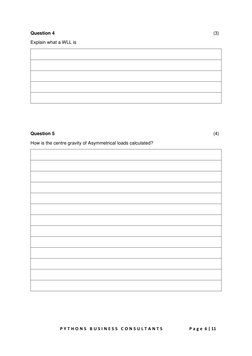 **Question 4** (3)

Explain what a WLL is

**Question 5** (4)

How is the centre gravity of Asymmetrical loads calculated?

PYTHONS BUSINESS CONSULTANTS Page 6 | 11